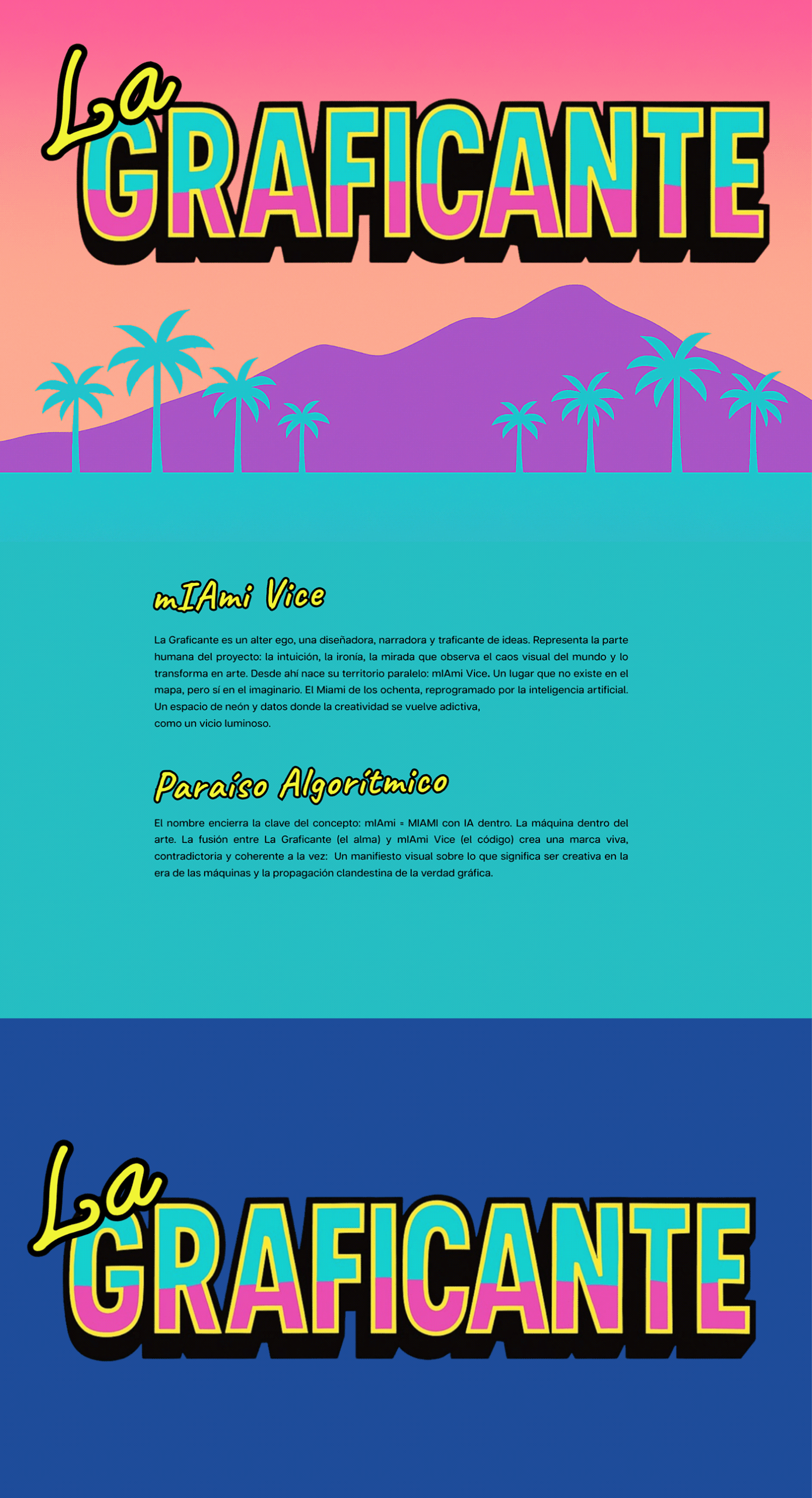 La
GRAFICANTE

mIAmi Vice

La Graficante es un alter ego, una diseñadora, narradora y traficante de ideas. Representa la parte humana del proyecto: la intuición, la ironía, la mirada que observa el caos visual del mundo y lo transforma en arte. Desde ahí nace su territorio paralelo: mIAmi Vice. Un lugar que no existe en el mapa, pero sí en el imaginario. El Miami de los ochenta, reprogramado por la inteligencia artificial. Un espacio de neón y datos donde la creatividad se vuelve adictiva,
como un vicio luminoso.

Paraíso Algorítmico

El nombre encierra la clave del concepto: mIAmi = MIAMI con IA dentro. La máquina dentro del arte. La fusión entre La Graficante (el alma) y mIAmi Vice (el código) crea una marca viva, contradictoria y coherente a la vez: Un manifiesto visual sobre lo que significa ser creativa en la era de las máquinas y la propagación clandestina de la verdad gráfica.

La
GRAFICANTE